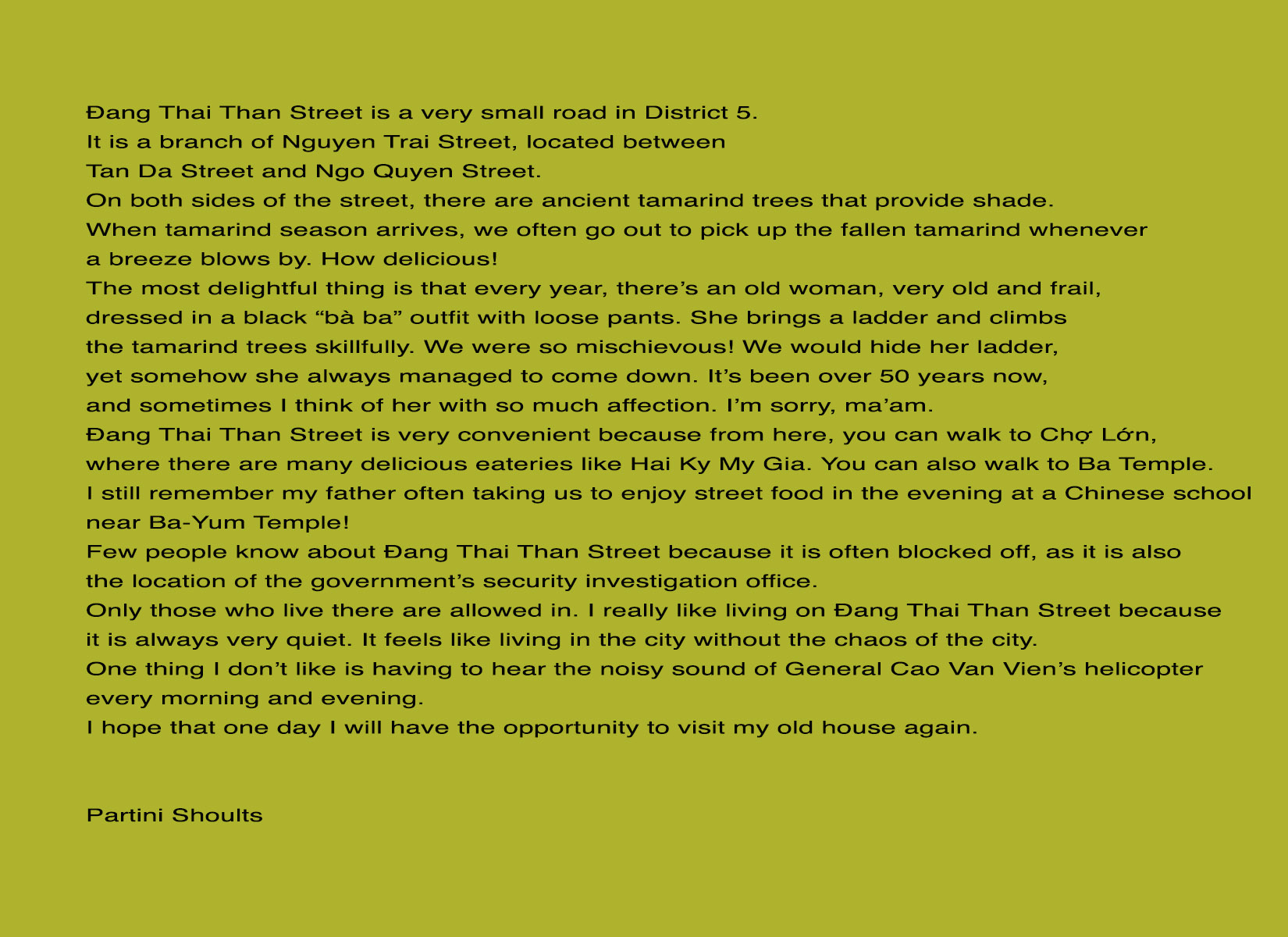 Đang Thai Than Street is a very small road in District 5.
It is a branch of Nguyen Trai Street, located between
Tan Da Street and Ngo Quyen Street.
On both sides of the street, there are ancient tamarind trees that provide shade.
When tamarind season arrives, we often go out to pick up the fallen tamarind whenever
a breeze blows by. How delicious!
The most delightful thing is that every year, there's an old woman, very old and frail,
dressed in a black "bà ba" outfit with loose pants. She brings a ladder and climbs
the tamarind trees skillfully. We were so mischievous! We would hide her ladder,
yet somehow she always managed to come down. It's been over 50 years now,
and sometimes I think of her with so much affection. I'm sorry, ma'am.
Đang Thai Than Street is very convenient because from here, you can walk to Chợ Lớn,
where there are many delicious eateries like Hai Ky My Gia. You can also walk to Ba Temple.
I still remember my father often taking us to enjoy street food in the evening at a Chinese school
near Ba-Yum Temple!
Few people know about Đang Thai Than Street because it is often blocked off, as it is also
the location of the government's security investigation office.
Only those who live there are allowed in. I really like living on Đang Thai Than Street because
it is always very quiet. It feels like living in the city without the chaos of the city.
One thing I don't like is having to hear the noisy sound of General Cao Van Vien's helicopter
every morning and evening.
I hope that one day I will have the opportunity to visit my old house again.

Partini Shoults